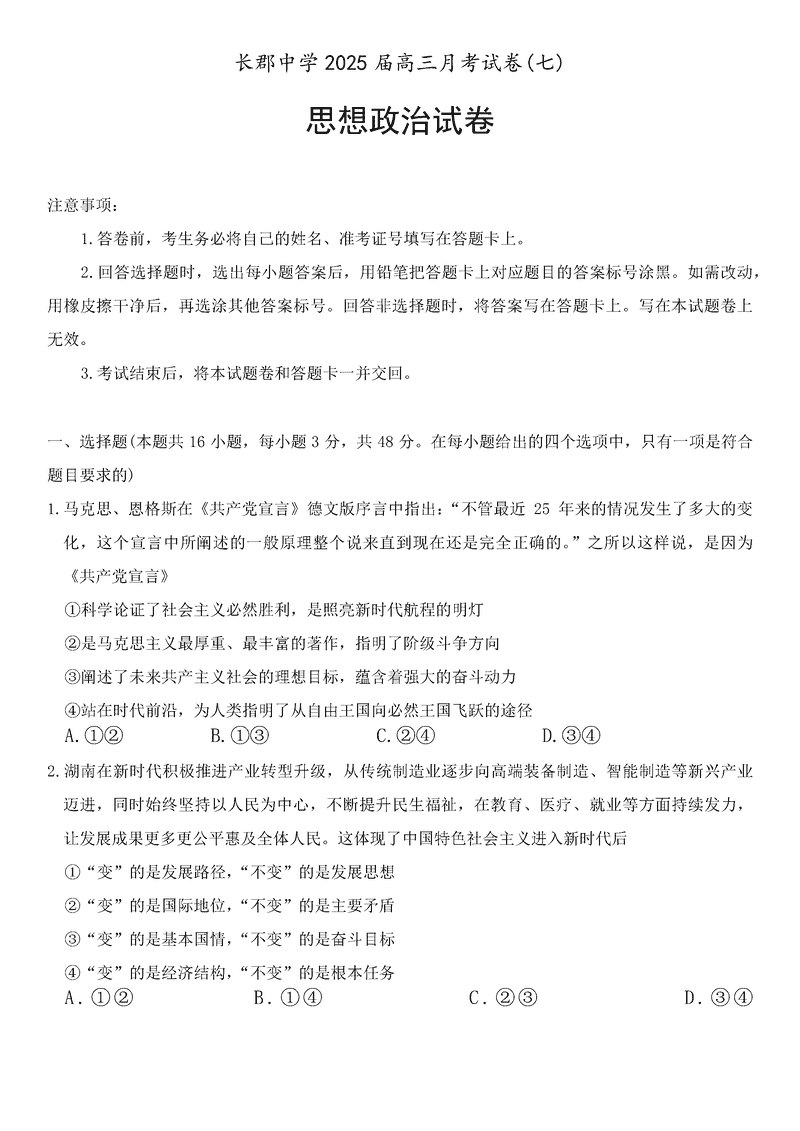 长郡中学 2025 届高三月考试卷(七)

思想政治试卷

注意事项:

1.答卷前，考生务必将自己的姓名、准考证号填写在答题卡上。

2.回答选择题时，选出每小题答案后，用铅笔把答题卡上对应题目的答案标号涂黑。如需改动，用橡皮擦干净后，再选涂其他答案标号。回答非选择题时，将答案写在答题卡上。写在本试题卷上无效。

3.考试结束后，将本试题卷和答题卡一并交回。

一、选择题(本题共 16 小题，每小题 3 分，共 48 分。在每小题给出的四个选项中，只有一项是符合题目要求的)

1.马克思、恩格斯在《共产党宣言》德文版序言中指出:“不管最近 25 年来的情况发生了多大的变化，这个宣言中所阐述的一般原理整个说来直到现在还是完全正确的。”之所以这样说，是因为《共产党宣言》

①科学论证了社会主义必然胜利，是照亮新时代航程的明灯

②是马克思主义最厚重、最丰富的著作，指明了阶级斗争方向

③阐述了未来共产主义社会的理想目标，蕴含着强大的奋斗动力

④站在时代前沿，为人类指明了从自由王国向必然王国飞跃的途径

A.①②　　B.①③　　C.②④　　D.③④

2.湖南在新时代积极推进产业转型升级，从传统制造业逐步向高端装备制造、智能制造等新兴产业迈进，同时始终坚持以人民为中心，不断提升民生福祉，在教育、医疗、就业等方面持续发力，让发展成果更多更公平惠及全体人民。这体现了中国特色社会主义进入新时代后

①“变”的是发展路径，“不变”的是发展思想

②“变”的是国际地位，“不变”的是主要矛盾

③“变”的是基本国情，“不变”的是奋斗目标

④“变”的是经济结构，“不变”的是根本任务

A.①②　　B.①④　　C.②③　　D.③④